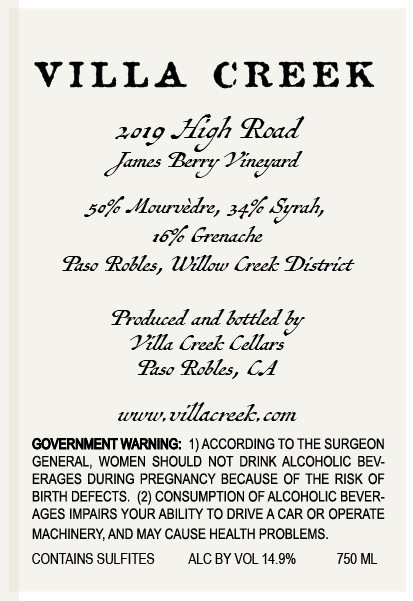 VILLA CREEK

2019 High Road
James Berry Vineyard

50% Mourvèdre, 34% Syrah,
16% Grenache
Paso Robles, Willow Creek District

Produced and bottled by
Villa Creek Cellars
Paso Robles, CA

www.villacreek.com

GOVERNMENT WARNING: 1) ACCORDING TO THE SURGEON GENERAL, WOMEN SHOULD NOT DRINK ALCOHOLIC BEVERAGES DURING PREGNANCY BECAUSE OF THE RISK OF BIRTH DEFECTS. (2) CONSUMPTION OF ALCOHOLIC BEVERAGES IMPAIRS YOUR ABILITY TO DRIVE A CAR OR OPERATE MACHINERY, AND MAY CAUSE HEALTH PROBLEMS.

CONTAINS SULFITES ALC BY VOL 14.9% 750 ML